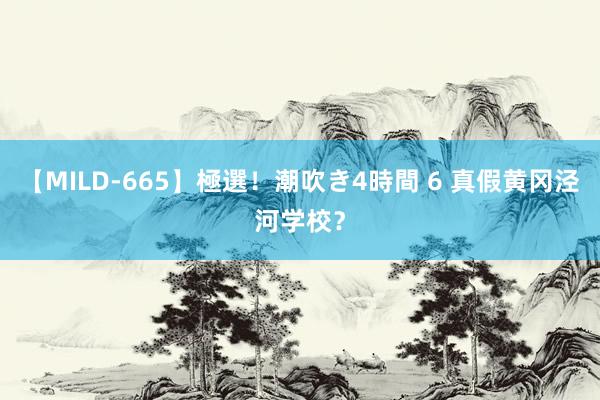 【MILD-665】極選！潮吹き4時間 6 真假黄冈泾河学校？